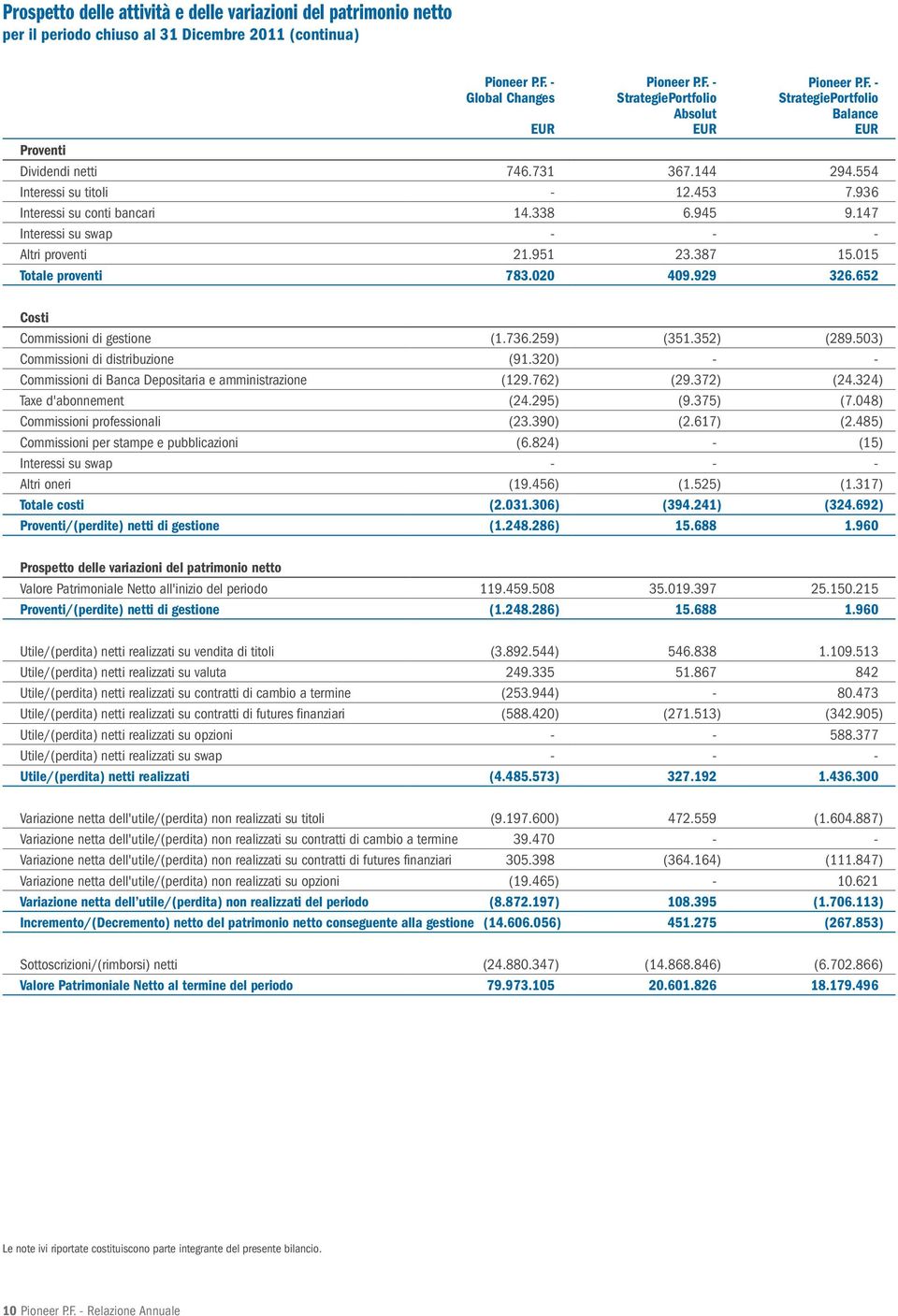 Prospetto delle attività e delle variazioni del patrimonio netto
per il periodo chiuso al 31 Dicembre 2011 (continua)

| | Pioneer P.F. - Global Changes EUR | Pioneer P.F. - StrategiePortfolio Absolut EUR | Pioneer P.F. - StrategiePortfolio Balance EUR |
|---|---|---|---|
| Proventi | | | |
| Dividendi netti | 746.731 | 367.144 | 294.554 |
| Interessi su titoli | - | 12.453 | 7.936 |
| Interessi su conti bancari | 14.338 | 6.945 | 9.147 |
| Interessi su swap | - | - | - |
| Altri proventi | 21.951 | 23.387 | 15.015 |
| Totale proventi | 783.020 | 409.929 | 326.652 |
| Costi | | | |
| Commissioni di gestione | (1.736.259) | (351.352) | (289.503) |
| Commissioni di distribuzione | (91.320) | - | - |
| Commissioni di Banca Depositaria e amministrazione | (129.762) | (29.372) | (24.324) |
| Taxe d'abonnement | (24.295) | (9.375) | (7.048) |
| Commissioni professionali | (23.390) | (2.617) | (2.485) |
| Commissioni per stampe e pubblicazioni | (6.824) | - | (15) |
| Interessi su swap | - | - | - |
| Altri oneri | (19.456) | (1.525) | (1.317) |
| Totale costi | (2.031.306) | (394.241) | (324.692) |
| Proventi/(perdite) netti di gestione | (1.248.286) | 15.688 | 1.960 |
| Prospetto delle variazioni del patrimonio netto | | | |
| Valore Patrimoniale Netto all'inizio del periodo | 119.459.508 | 35.019.397 | 25.150.215 |
| Proventi/(perdite) netti di gestione | (1.248.286) | 15.688 | 1.960 |
| Utile/(perdita) netti realizzati su vendita di titoli | (3.892.544) | 546.838 | 1.109.513 |
| Utile/(perdita) netti realizzati su valuta | 249.335 | 51.867 | 842 |
| Utile/(perdita) netti realizzati su contratti di cambio a termine | (253.944) | - | 80.473 |
| Utile/(perdita) netti realizzati su contratti di futures finanziari | (588.420) | (271.513) | (342.905) |
| Utile/(perdita) netti realizzati su opzioni | - | - | 588.377 |
| Utile/(perdita) netti realizzati su swap | - | - | - |
| Utile/(perdita) netti realizzati | (4.485.573) | 327.192 | 1.436.300 |
| Variazione netta dell'utile/(perdita) non realizzati su titoli | (9.197.600) | 472.559 | (1.604.887) |
| Variazione netta dell'utile/(perdita) non realizzati su contratti di cambio a termine | 39.470 | - | - |
| Variazione netta dell'utile/(perdita) non realizzati su contratti di futures finanziari | 305.398 | (364.164) | (111.847) |
| Variazione netta dell'utile/(perdita) non realizzati su opzioni | (19.465) | - | 10.621 |
| Variazione netta dell'utile/(perdita) non realizzati del periodo | (8.872.197) | 108.395 | (1.706.113) |
| Incremento/(Decremento) netto del patrimonio netto conseguente alla gestione | (14.606.056) | 451.275 | (267.853) |
| Sottoscrizioni/(rimborsi) netti | (24.880.347) | (14.868.846) | (6.702.866) |
| Valore Patrimoniale Netto al termine del periodo | 79.973.105 | 20.601.826 | 18.179.496 |

Le note ivi riportate costituiscono parte integrante del presente bilancio.

10 Pioneer P.F. - Relazione Annuale